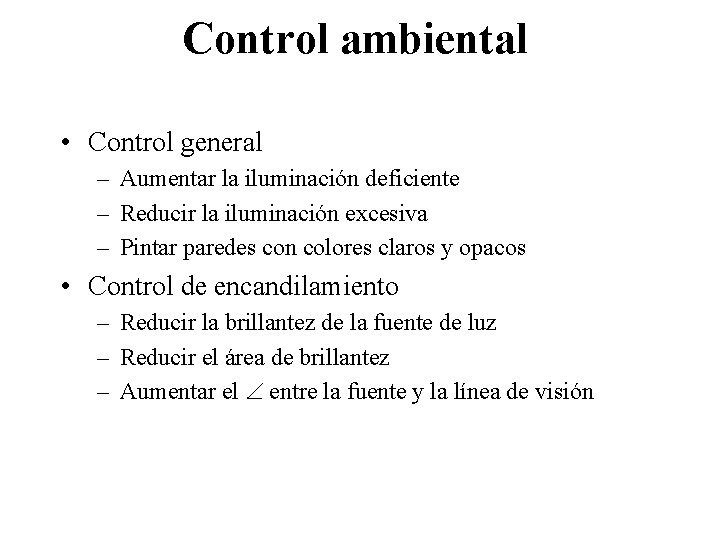 Control ambiental

• Control general
– Aumentar la iluminación deficiente
– Reducir la iluminación excesiva
– Pintar paredes con colores claros y opacos

• Control de encandilamiento
– Reducir la brillantez de la fuente de luz
– Reducir el área de brillantez
– Aumentar el $\angle$ entre la fuente y la línea de visión